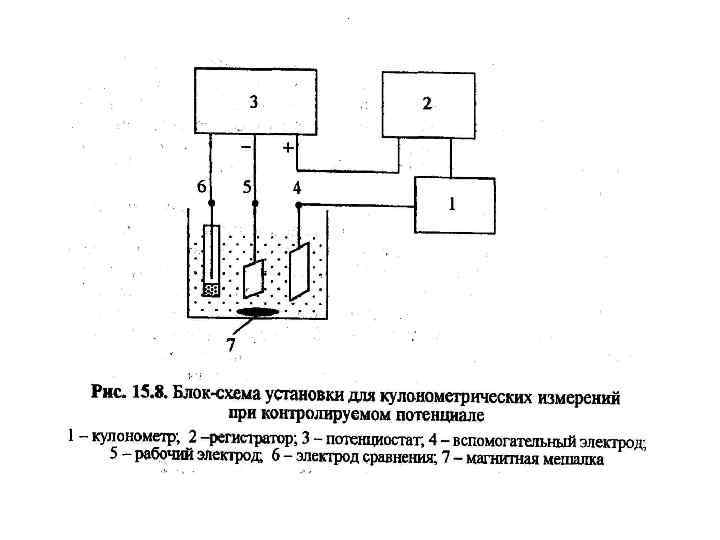 3

2

−

+

6

5

4

1

7

Рис. 15.8. Блок-схема установки для кулонометрических измерений при контролируемом потенциале

1 – кулонометр; 2 –регистратор; 3 – потенциостат; 4 – вспомогательный электрод; 5 – рабочий электрод; 6 – электрод сравнения; 7 – магнитная мешалка